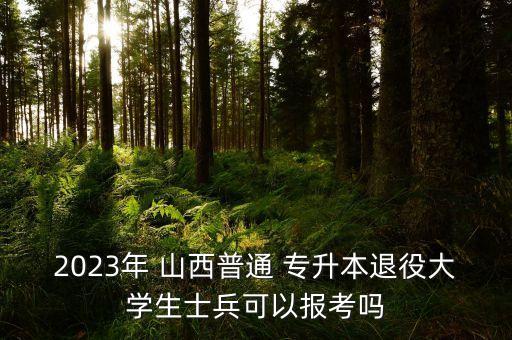 2023年 山西普通 专升本退役大学生士兵可以报考吗